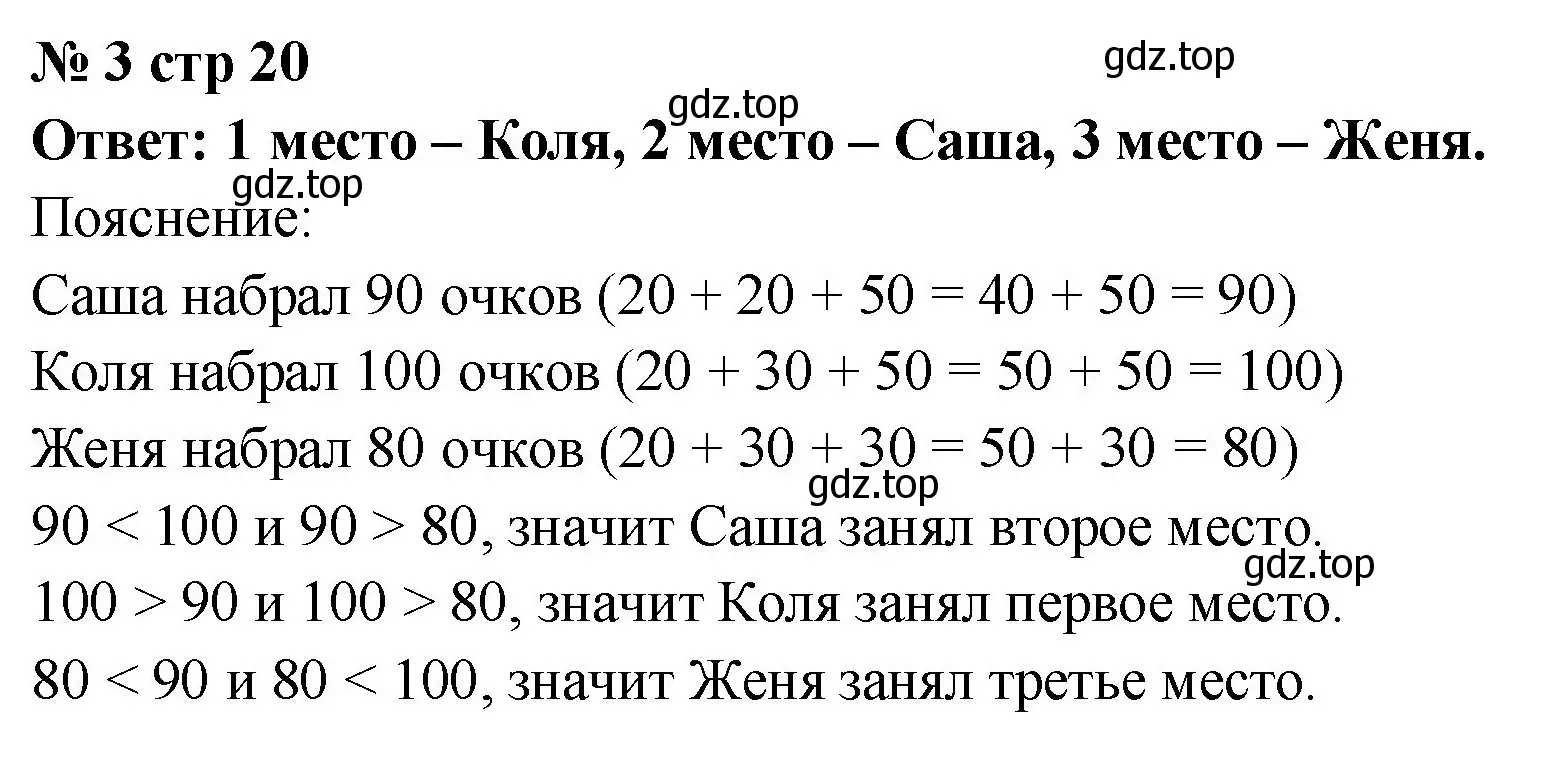 № 3 стр 20

gdz.top

gdz.top

Ответ: 1 место – Коля, 2 место – Саша, 3 место – Женя.

gdz.top

Пояснение:

Саша набрал 90 очков ($20 + 20 + 50 = 40 + 50 = 90$)

Коля набрал 100 очков ($20 + 30 + 50 = 50 + 50 = 100$)

Женя набрал 80 очков ($20 + 30 + 30 = 50 + 30 = 80$)

gdz.top

$90 < 100$ и $90 > 80$, значит Саша занял второе место.

gdz.top

$100 > 90$ и $100 > 80$, значит Коля занял первое место.

$80 < 90$ и $80 < 100$, значит Женя занял третье место.